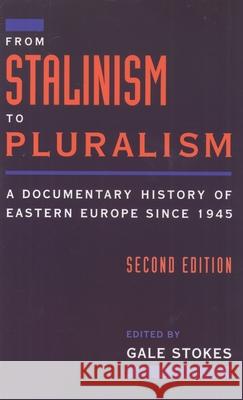 FROM
STALINISM
TO
PLURALISM

A DOCUMENTARY HISTORY OF EASTERN EUROPE SINCE 1945

SECOND EDITION

EDITED BY
GALE STOKES

Kraina Książek